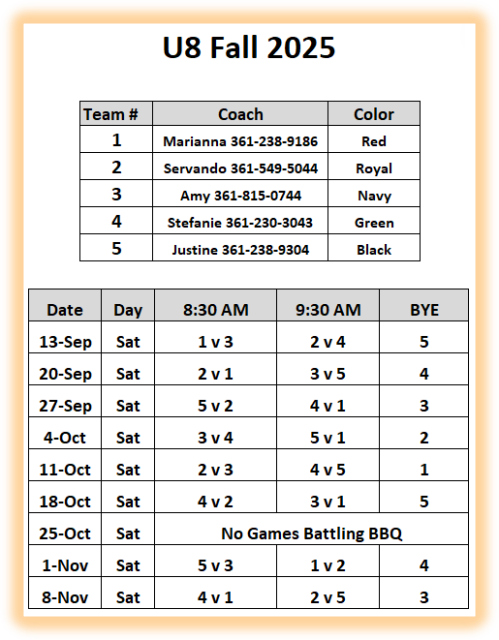 U8 Fall 2025

| Team # | Coach | Color |
|---|---|---|
| 1 | Marianna 361-238-9186 | Red |
| 2 | Servando 361-549-5044 | Royal |
| 3 | Amy 361-815-0744 | Navy |
| 4 | Stefanie 361-230-3043 | Green |
| 5 | Justine 361-238-9304 | Black |

| Date | Day | 8:30 AM | 9:30 AM | BYE |
|---|---|---|---|---|
| 13-Sep | Sat | 1 v 3 | 2 v 4 | 5 |
| 20-Sep | Sat | 2 v 1 | 3 v 5 | 4 |
| 27-Sep | Sat | 5 v 2 | 4 v 1 | 3 |
| 4-Oct | Sat | 3 v 4 | 5 v 1 | 2 |
| 11-Oct | Sat | 2 v 3 | 4 v 5 | 1 |
| 18-Oct | Sat | 4 v 2 | 3 v 1 | 5 |
| 25-Oct | Sat | No Games Battling BBQ | | |
| 1-Nov | Sat | 5 v 3 | 1 v 2 | 4 |
| 8-Nov | Sat | 4 v 1 | 2 v 5 | 3 |